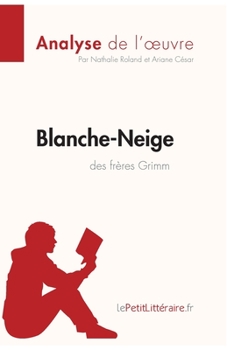 Analyse de l'œuvre
Par Nathalie Roland et Ariane César

Blanche-Neige
des frères Grimm

lePetitLittéraire.fr